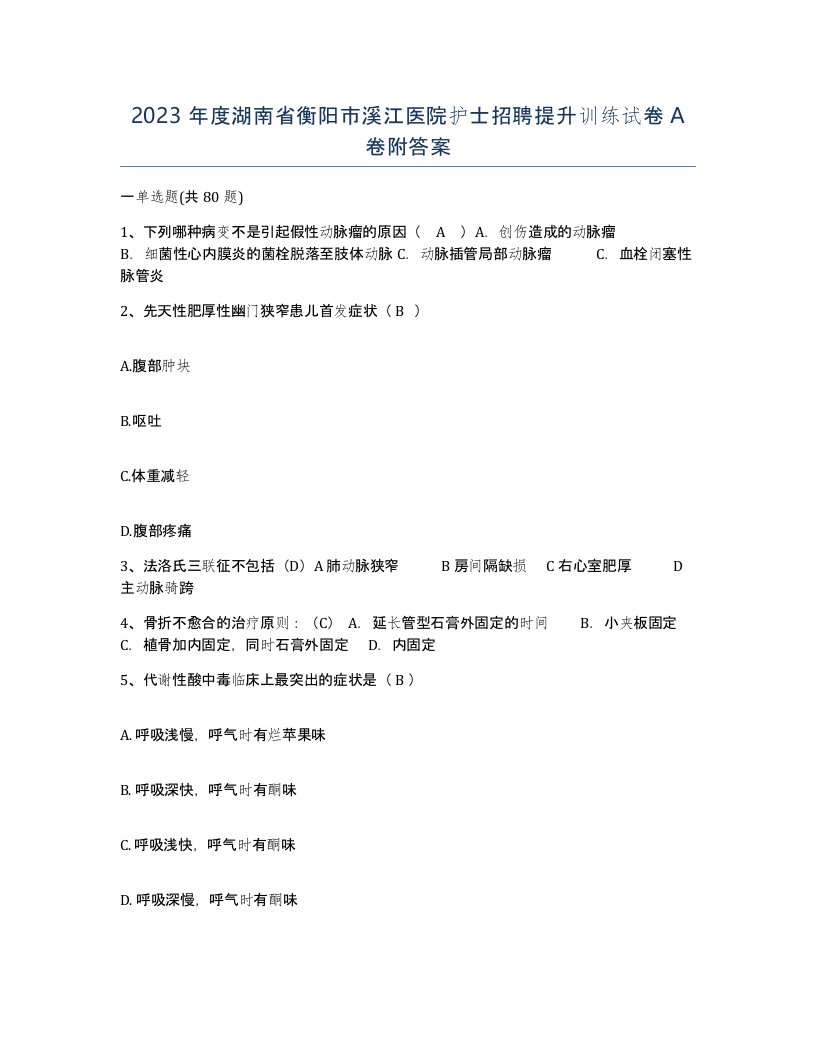 2023 年度湖南省衡阳市溪江医院护士招聘提升训练试卷 A 卷附答案

一单选题(共 80 题)

1、下列哪种病变不是引起假性动脉瘤的原因（ A ）A. 创伤造成的动脉瘤 B. 细菌性心内膜炎的菌栓脱落至肢体动脉 C. 动脉插管局部动脉瘤 C. 血栓闭塞性脉管炎

2、先天性肥厚性幽门狭窄患儿首发症状（ B ）

A.腹部肿块

B.呕吐

C.体重减轻

D.腹部疼痛

3、法洛氏三联征不包括（D）A 肺动脉狭窄 B 房间隔缺损 C 右心室肥厚 D 主动脉骑跨

4、骨折不愈合的治疗原则：（C） A. 延长管型石膏外固定的时间 B. 小夹板固定 C. 植骨加内固定，同时石膏外固定 D. 内固定

5、代谢性酸中毒临床上最突出的症状是（ B ）

A. 呼吸浅慢，呼气时有烂苹果味

B. 呼吸深快，呼气时有酮味

C. 呼吸浅快，呼气时有酮味

D. 呼吸深慢，呼气时有酮味